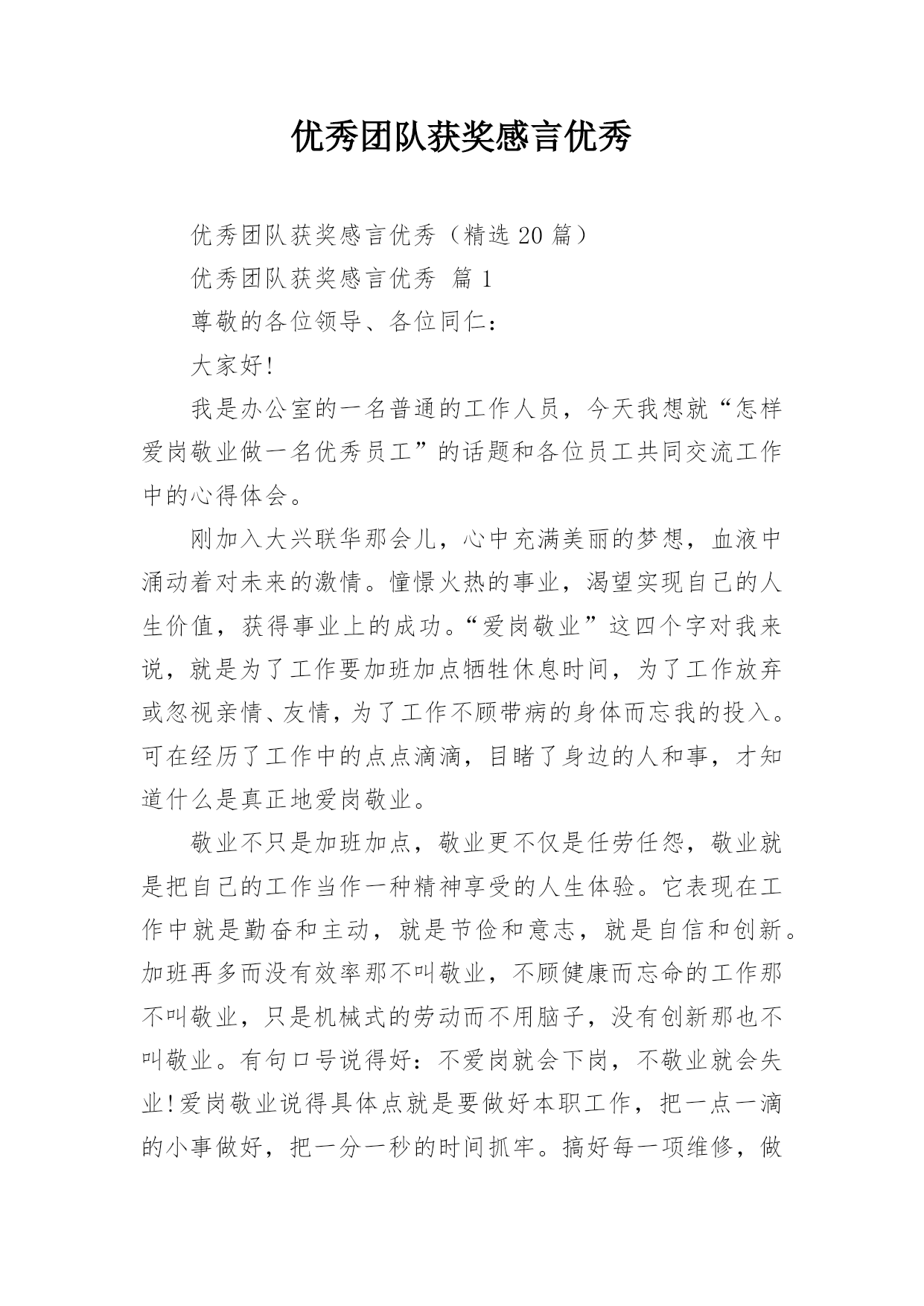 优秀团队获奖感言优秀

优秀团队获奖感言优秀（精选 20 篇）

优秀团队获奖感言优秀 篇 1

尊敬的各位领导、各位同仁：

大家好!

我是办公室的一名普通的工作人员，今天我想就“怎样爱岗敬业做一名优秀员工”的话题和各位员工共同交流工作中的心得体会。

刚加入大兴联华那会儿，心中充满美丽的梦想，血液中涌动着对未来的激情。憧憬火热的事业，渴望实现自己的人生价值，获得事业上的成功。“爱岗敬业”这四个字对我来说，就是为了工作要加班加点牺牲休息时间，为了工作放弃或忽视亲情、友情，为了工作不顾带病的身体而忘我的投入。可在经历了工作中的点点滴滴，目睹了身边的人和事，才知道什么是真正地爱岗敬业。

敬业不只是加班加点，敬业更不仅是任劳任怨，敬业就是把自己的工作当作一种精神享受的人生体验。它表现在工作中就是勤奋和主动，就是节俭和意志，就是自信和创新。加班再多而没有效率那不叫敬业，不顾健康而忘命的工作那不叫敬业，只是机械式的劳动而不用脑子，没有创新那也不叫敬业。有句口号说得好：不爱岗就会下岗，不敬业就会失业!爱岗敬业说得具体点就是要做好本职工作，把一点一滴的小事做好，把一分一秒的时间抓牢。搞好每一项维修，做